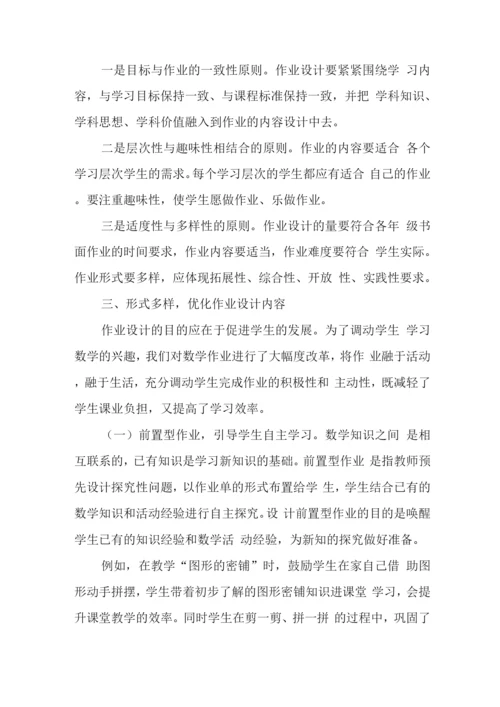 一是目标与作业的一致性原则。作业设计要紧紧围绕学 习内容，与学习目标保持一致、与课程标准保持一致，并把 学科知识、学科思想、学科价值融入到作业的内容设计中去。

二是层次性与趣味性相结合的原则。作业的内容要适合 各个学习层次学生的需求。每个学习层次的学生都应有适合 自己的作业。要注重趣味性，使学生愿做作业、乐做作业。

三是适度性与多样性的原则。作业设计的量要符合各年 级书面作业的时间要求，作业内容要适当，作业难度要符合 学生实际。作业形式要多样，应体现拓展性、综合性、开放 性、实践性要求。

三、形式多样，优化作业设计内容

作业设计的目的应在于促进学生的发展。为了调动学生 学习数学的兴趣，我们对数学作业进行了大幅度改革，将作 业融于活动，融于生活，充分调动学生完成作业的积极性和 主动性，既减轻了学生课业负担，又提高了学习效率。

（一）前置型作业，引导学生自主学习。数学知识之间 是相互联系的，已有知识是学习新知识的基础。前置型作业 是指教师预先设计探究性问题，以作业单的形式布置给学 生，学生结合已有的数学知识和活动经验进行自主探究。设 计前置型作业的目的是唤醒学生已有的知识经验和数学活 动经验，为新知的探究做好准备。

例如，在教学“图形的密铺”时，鼓励学生在家自己借 助图形动手拼摆，学生带着初步了解的图形密铺知识进课堂 学习，会提升课堂教学的效率。同时学生在剪一剪、拼一拼 的过程中，巩固了